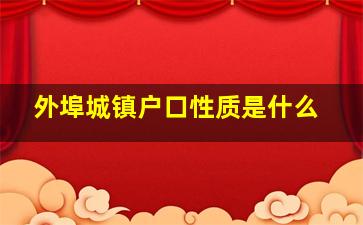 外埠城镇户口性质是什么